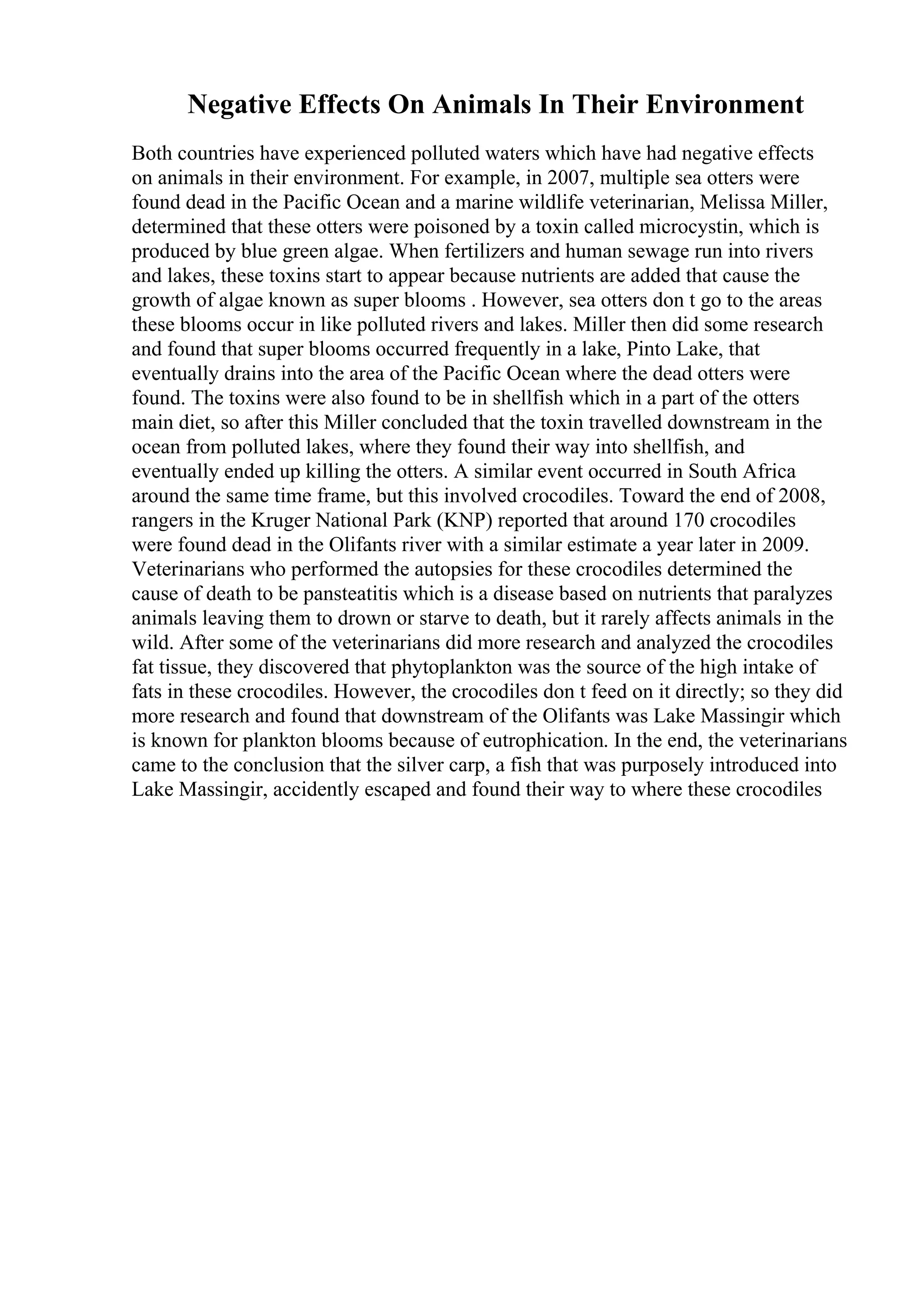 Negative Effects On Animals In Their Environment

Both countries have experienced polluted waters which have had negative effects on animals in their environment. For example, in 2007, multiple sea otters were found dead in the Pacific Ocean and a marine wildlife veterinarian, Melissa Miller, determined that these otters were poisoned by a toxin called microcystin, which is produced by blue green algae. When fertilizers and human sewage run into rivers and lakes, these toxins start to appear because nutrients are added that cause the growth of algae known as super blooms . However, sea otters don t go to the areas these blooms occur in like polluted rivers and lakes. Miller then did some research and found that super blooms occurred frequently in a lake, Pinto Lake, that eventually drains into the area of the Pacific Ocean where the dead otters were found. The toxins were also found to be in shellfish which in a part of the otters main diet, so after this Miller concluded that the toxin travelled downstream in the ocean from polluted lakes, where they found their way into shellfish, and eventually ended up killing the otters. A similar event occurred in South Africa around the same time frame, but this involved crocodiles. Toward the end of 2008, rangers in the Kruger National Park (KNP) reported that around 170 crocodiles were found dead in the Olifants river with a similar estimate a year later in 2009. Veterinarians who performed the autopsies for these crocodiles determined the cause of death to be pansteatitis which is a disease based on nutrients that paralyzes animals leaving them to drown or starve to death, but it rarely affects animals in the wild. After some of the veterinarians did more research and analyzed the crocodiles fat tissue, they discovered that phytoplankton was the source of the high intake of fats in these crocodiles. However, the crocodiles don t feed on it directly; so they did more research and found that downstream of the Olifants was Lake Massingir which is known for plankton blooms because of eutrophication. In the end, the veterinarians came to the conclusion that the silver carp, a fish that was purposely introduced into Lake Massingir, accidently escaped and found their way to where these crocodiles